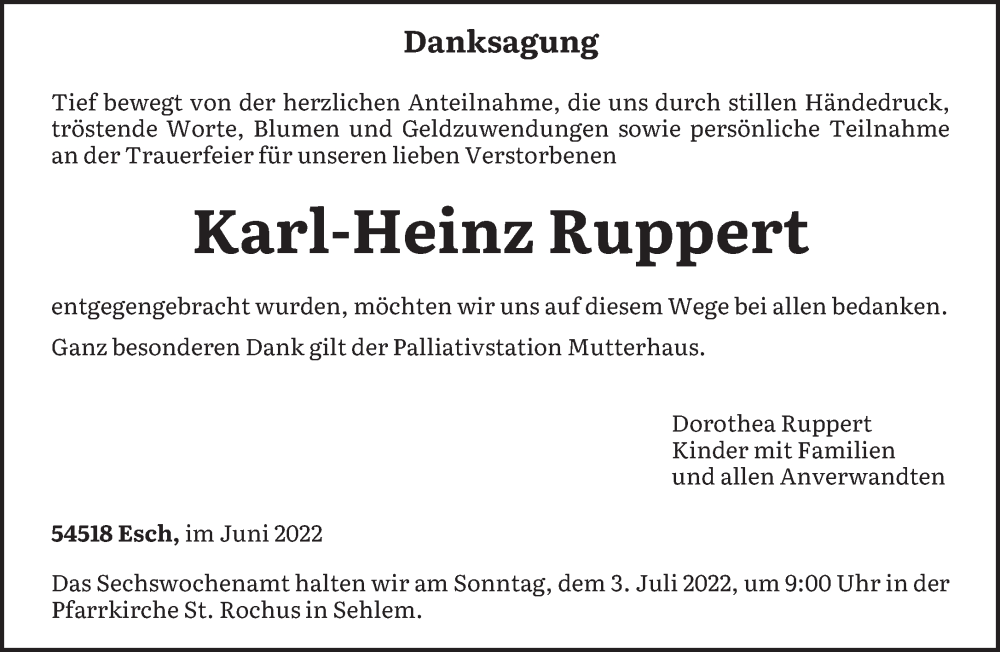 Danksagung

Tief bewegt von der herzlichen Anteilnahme, die uns durch stillen Händedruck, tröstende Worte, Blumen und Geldzuwendungen sowie persönliche Teilnahme an der Trauerfeier für unseren lieben Verstorbenen

Karl-Heinz Ruppert

entgegengebracht wurden, möchten wir uns auf diesem Wege bei allen bedanken.

Ganz besonderen Dank gilt der Palliativstation Mutterhaus.

Dorothea Ruppert
Kinder mit Familien
und allen Anverwandten

54518 Esch, im Juni 2022

Das Sechswochenamt halten wir am Sonntag, dem 3. Juli 2022, um 9:00 Uhr in der Pfarrkirche St. Rochus in Sehlem.